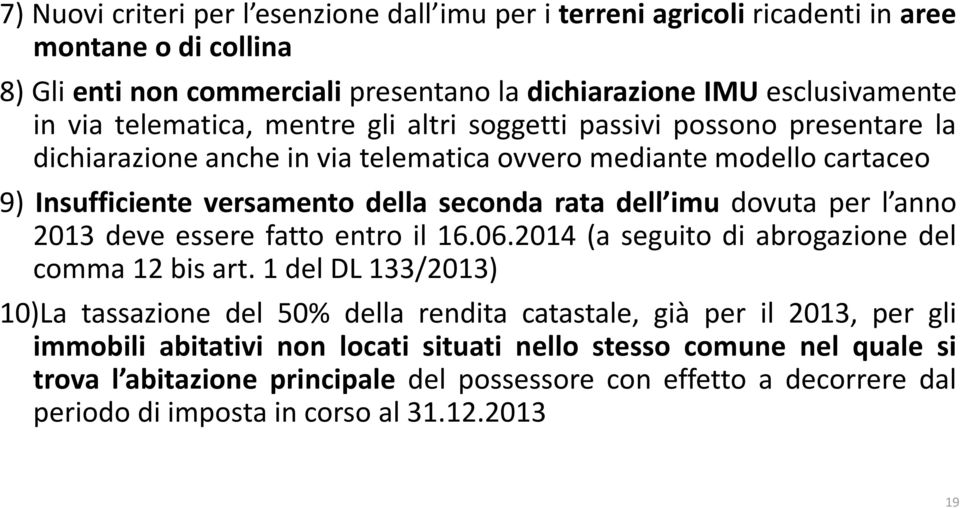 7) Nuovi criteri per l'esenzione dall'imu per i terreni agricoli ricadenti in aree montane o di collina

8) Gli enti non commerciali presentano la dichiarazione IMU esclusivamente in via telematica, mentre gli altri soggetti passivi possono presentare la dichiarazione anche in via telematica ovvero mediante modello cartaceo

9) Insufficiente versamento della seconda rata dell'imu dovuta per l'anno 2013 deve essere fatto entro il 16.06.2014 (a seguito di abrogazione del comma 12 bis art. 1 del DL 133/2013)

10)La tassazione del 50% della rendita catastale, già per il 2013, per gli immobili abitativi non locati situati nello stesso comune nel quale si trova l'abitazione principale del possessore con effetto a decorrere dal periodo di imposta in corso al 31.12.2013

19